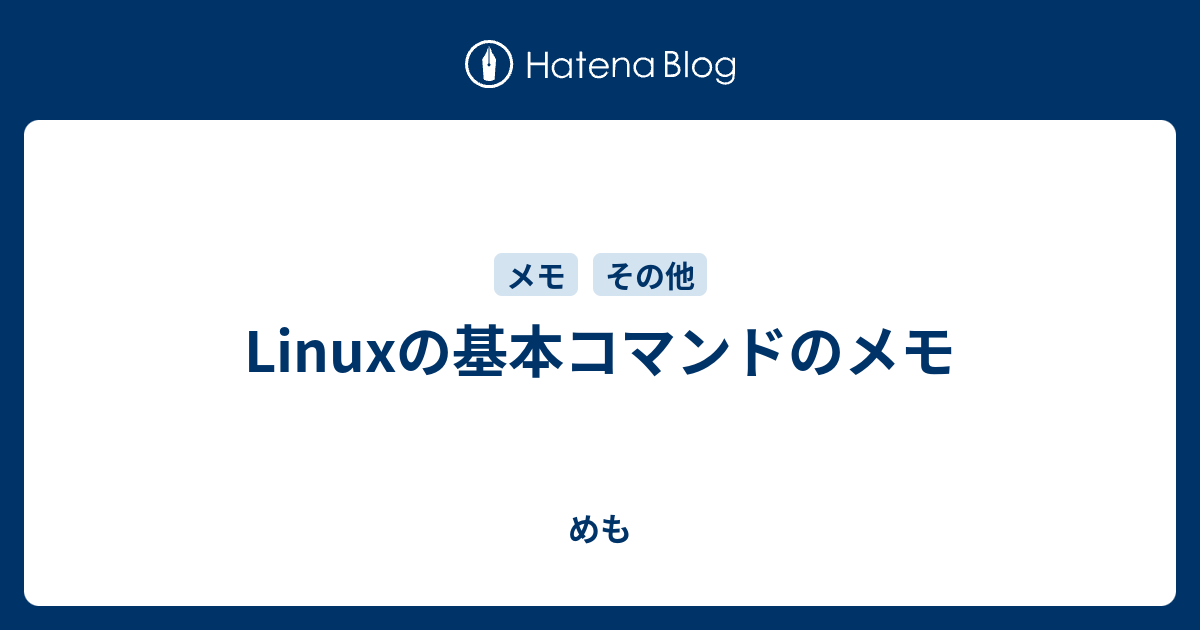 Hatena Blog

メモ その他

Linuxの基本コマンドのメモ

めも